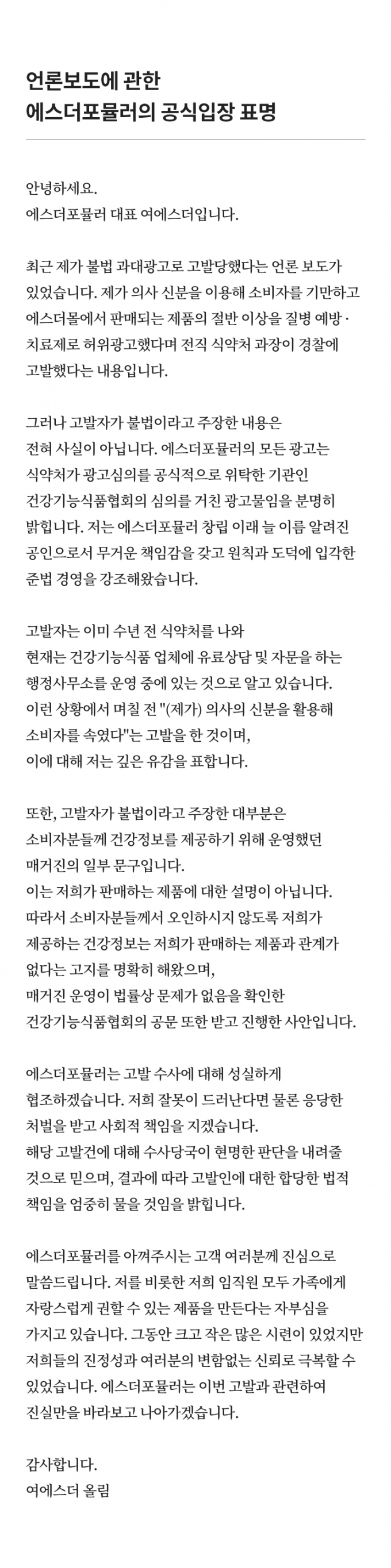 언론보도에 관한
에스더포뮬러의 공식입장 표명

안녕하세요.
에스더포뮬러 대표 여에스더입니다.

최근 제가 불법 과대광고로 고발당했다는 언론 보도가 있었습니다. 제가 의사 신분을 이용해 소비자를 기만하고 에스더몰에서 판매되는 제품의 절반 이상을 질병 예방 · 치료제로 허위광고했다며 전직 식약처 과장이 경찰에 고발했다는 내용입니다.

그러나 고발자가 불법이라고 주장한 내용은 전혀 사실이 아닙니다. 에스더포뮬러의 모든 광고는 식약처가 광고심의를 공식적으로 위탁한 기관인 건강기능식품협회의 심의를 거친 광고물임을 분명히 밝힙니다. 저는 에스더포뮬러 창립 이래 늘 이름 알려진 공인으로서 무거운 책임감을 갖고 원칙과 도덕에 입각한 준법 경영을 강조해왔습니다.

고발자는 이미 수년 전 식약처를 나와
현재는 건강기능식품 업체에 유료상담 및 자문을 하는 행정사무소를 운영 중에 있는 것으로 알고 있습니다.
이런 상황에서 며칠 전 "(제가) 의사의 신분을 활용해 소비자를 속였다"는 고발을 한 것이며,
이에 대해 저는 깊은 유감을 표합니다.

또한, 고발자가 불법이라고 주장한 대부분은 소비자분들께 건강정보를 제공하기 위해 운영했던 매거진의 일부 문구입니다.
이는 저희가 판매하는 제품에 대한 설명이 아닙니다.
따라서 소비자분들께서 오인하시지 않도록 저희가 제공하는 건강정보는 저희가 판매하는 제품과 관계가 없다는 고지를 명확히 해왔으며,
매거진 운영이 법률상 문제가 없음을 확인한 건강기능식품협회의 공문 또한 받고 진행한 사안입니다.

에스더포뮬러는 고발 수사에 대해 성실하게 협조하겠습니다. 저희 잘못이 드러난다면 물론 응당한 처벌을 받고 사회적 책임을 지겠습니다.
해당 고발건에 대해 수사당국이 현명한 판단을 내려줄 것으로 믿으며, 결과에 따라 고발인에 대한 합당한 법적 책임을 엄중히 물을 것임을 밝힙니다.

에스더포뮬러를 아껴주시는 고객 여러분께 진심으로 말씀드립니다. 저를 비롯한 저희 임직원 모두 가족에게 자랑스럽게 권할 수 있는 제품을 만든다는 자부심을 가지고 있습니다. 그동안 크고 작은 많은 시련이 있었지만 저희들의 진정성과 여러분의 변함없는 신뢰로 극복할 수 있었습니다. 에스더포뮬러는 이번 고발과 관련하여 진실만을 바라보고 나아가겠습니다.

감사합니다.
여에스더 올림